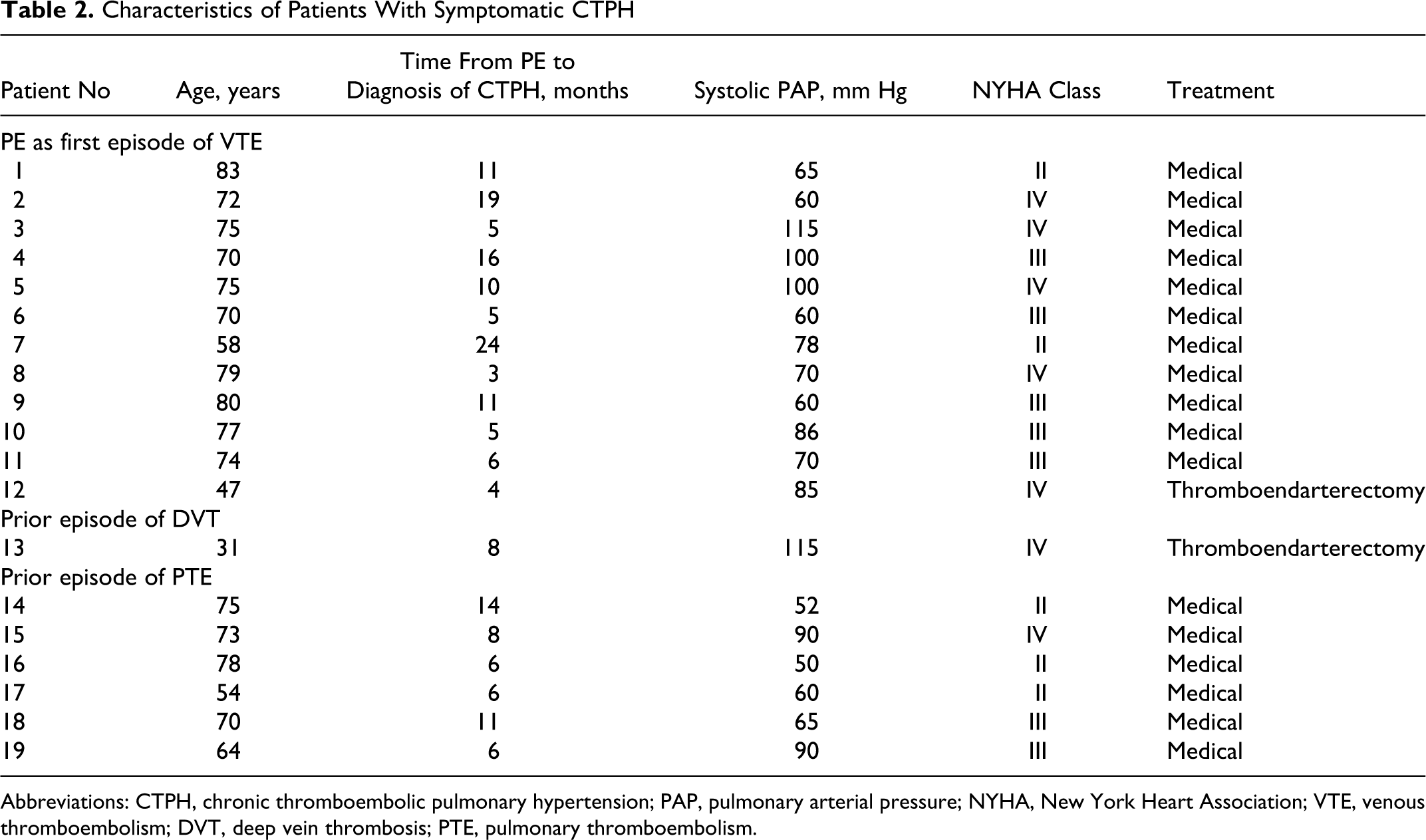 Table 2. Characteristics of Patients With Symptomatic CTPH

| Patient No | Age, years | Time From PE to Diagnosis of CTPH, months | Systolic PAP, mm Hg | NYHA Class | Treatment |
|---|---|---|---|---|---|
| PE as first episode of VTE | | | | | |
| 1 | 83 | 11 | 65 | II | Medical |
| 2 | 72 | 19 | 60 | IV | Medical |
| 3 | 75 | 5 | 115 | IV | Medical |
| 4 | 70 | 16 | 100 | III | Medical |
| 5 | 75 | 10 | 100 | IV | Medical |
| 6 | 70 | 5 | 60 | III | Medical |
| 7 | 58 | 24 | 78 | II | Medical |
| 8 | 79 | 3 | 70 | IV | Medical |
| 9 | 80 | 11 | 60 | III | Medical |
| 10 | 77 | 5 | 86 | III | Medical |
| 11 | 74 | 6 | 70 | III | Medical |
| 12 | 47 | 4 | 85 | IV | Thromboendarterectomy |
| Prior episode of DVT | | | | | |
| 13 | 31 | 8 | 115 | IV | Thromboendarterectomy |
| Prior episode of PTE | | | | | |
| 14 | 75 | 14 | 52 | II | Medical |
| 15 | 73 | 8 | 90 | IV | Medical |
| 16 | 78 | 6 | 50 | II | Medical |
| 17 | 54 | 6 | 60 | II | Medical |
| 18 | 70 | 11 | 65 | III | Medical |
| 19 | 64 | 6 | 90 | III | Medical |

Abbreviations: CTPH, chronic thromboembolic pulmonary hypertension; PAP, pulmonary arterial pressure; NYHA, New York Heart Association; VTE, venous thromboembolism; DVT, deep vein thrombosis; PTE, pulmonary thromboembolism.